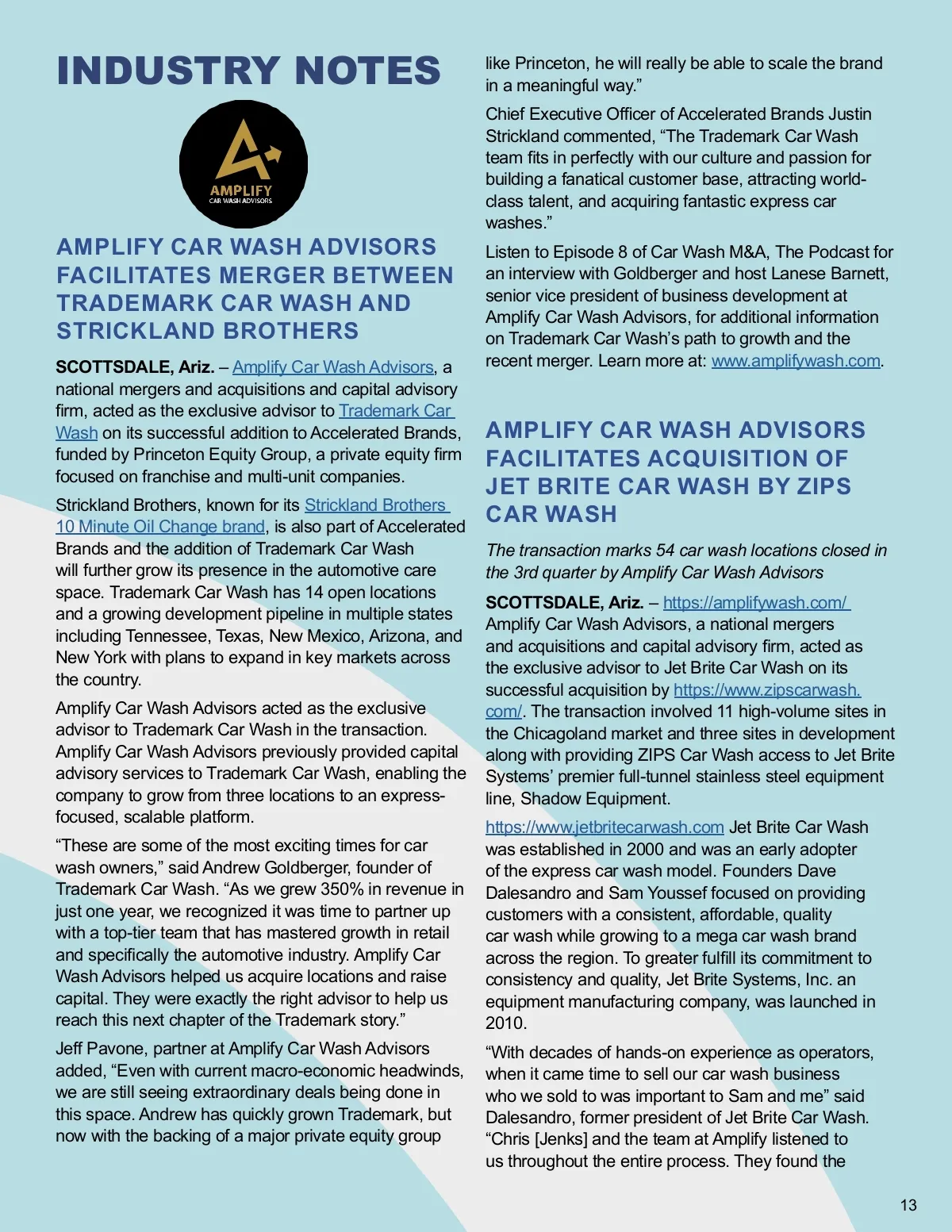 INDUSTRY NOTES

AMPLIFY
CAR WASH ADVISORS

AMPLIFY CAR WASH ADVISORS FACILITATES MERGER BETWEEN TRADEMARK CAR WASH AND STRICKLAND BROTHERS

SCOTTSDALE, Ariz. – Amplify Car Wash Advisors, a national mergers and acquisitions and capital advisory firm, acted as the exclusive advisor to Trademark Car Wash on its successful addition to Accelerated Brands, funded by Princeton Equity Group, a private equity firm focused on franchise and multi-unit companies.

Strickland Brothers, known for its Strickland Brothers 10 Minute Oil Change brand, is also part of Accelerated Brands and the addition of Trademark Car Wash will further grow its presence in the automotive care space. Trademark Car Wash has 14 open locations and a growing development pipeline in multiple states including Tennessee, Texas, New Mexico, Arizona, and New York with plans to expand in key markets across the country.

Amplify Car Wash Advisors acted as the exclusive advisor to Trademark Car Wash in the transaction. Amplify Car Wash Advisors previously provided capital advisory services to Trademark Car Wash, enabling the company to grow from three locations to an express-focused, scalable platform.

“These are some of the most exciting times for car wash owners,” said Andrew Goldberger, founder of Trademark Car Wash. “As we grew 350% in revenue in just one year, we recognized it was time to partner up with a top-tier team that has mastered growth in retail and specifically the automotive industry. Amplify Car Wash Advisors helped us acquire locations and raise capital. They were exactly the right advisor to help us reach this next chapter of the Trademark story.”

Jeff Pavone, partner at Amplify Car Wash Advisors added, “Even with current macro-economic headwinds, we are still seeing extraordinary deals being done in this space. Andrew has quickly grown Trademark, but now with the backing of a major private equity group like Princeton, he will really be able to scale the brand in a meaningful way.”

Chief Executive Officer of Accelerated Brands Justin Strickland commented, “The Trademark Car Wash team fits in perfectly with our culture and passion for building a fanatical customer base, attracting world-class talent, and acquiring fantastic express car washes.”

Listen to Episode 8 of Car Wash M&A, The Podcast for an interview with Goldberger and host Lanese Barnett, senior vice president of business development at Amplify Car Wash Advisors, for additional information on Trademark Car Wash’s path to growth and the recent merger. Learn more at: www.amplifywash.com.

AMPLIFY CAR WASH ADVISORS FACILITATES ACQUISITION OF JET BRITE CAR WASH BY ZIPS CAR WASH

The transaction marks 54 car wash locations closed in the 3rd quarter by Amplify Car Wash Advisors

SCOTTSDALE, Ariz. – https://amplifywash.com/ Amplify Car Wash Advisors, a national mergers and acquisitions and capital advisory firm, acted as the exclusive advisor to Jet Brite Car Wash on its successful acquisition by https://www.zipscarwash.com/. The transaction involved 11 high-volume sites in the Chicagoland market and three sites in development along with providing ZIPS Car Wash access to Jet Brite Systems’ premier full-tunnel stainless steel equipment line, Shadow Equipment.

https://www.jetbritecarwash.com Jet Brite Car Wash was established in 2000 and was an early adopter of the express car wash model. Founders Dave Dalesandro and Sam Youssef focused on providing customers with a consistent, affordable, quality car wash while growing to a mega car wash brand across the region. To greater fulfill its commitment to consistency and quality, Jet Brite Systems, Inc. an equipment manufacturing company, was launched in 2010.

“With decades of hands-on experience as operators, when it came time to sell our car wash business who we sold to was important to Sam and me” said Dalesandro, former president of Jet Brite Car Wash. “Chris [Jenks] and the team at Amplify listened to us throughout the entire process. They found the

13